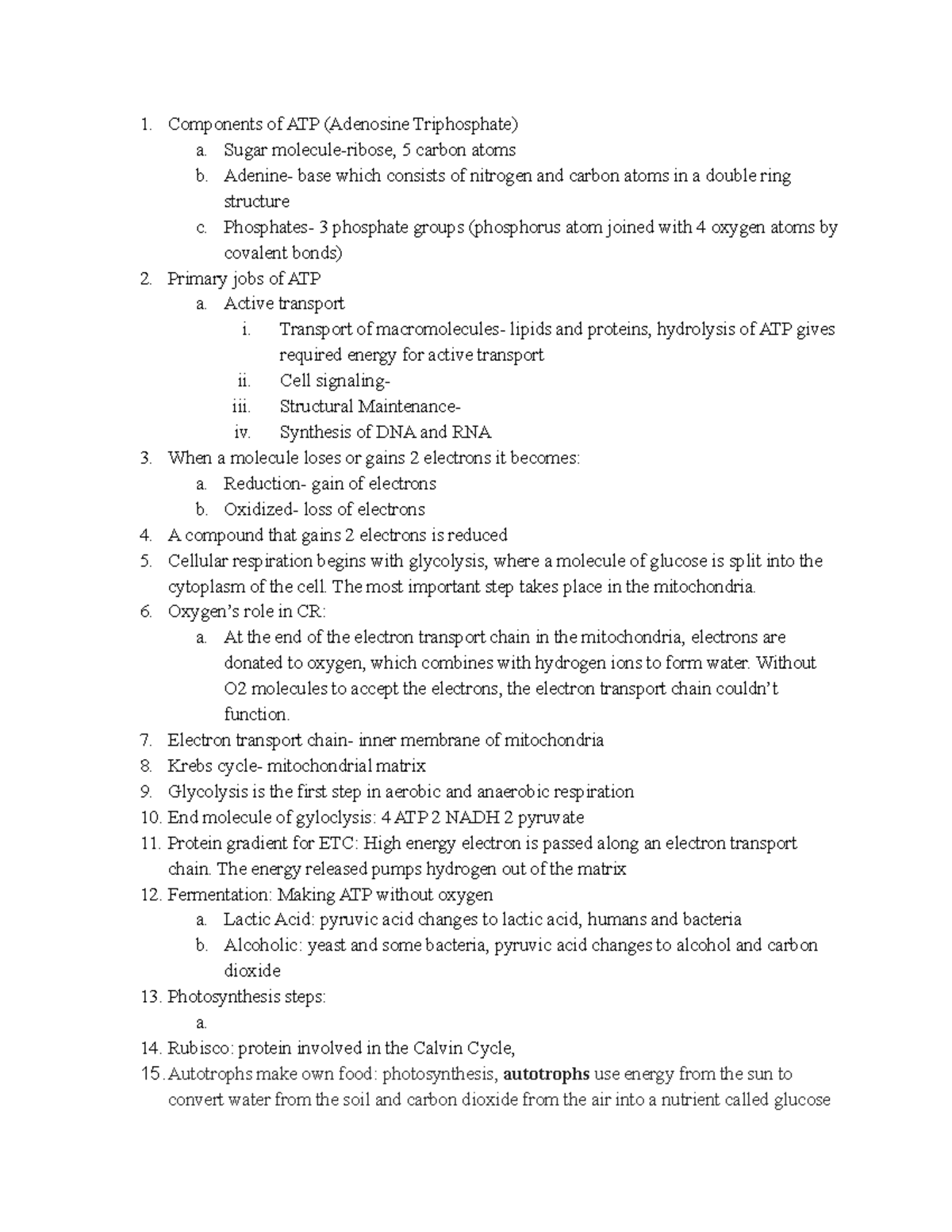 1. Components of ATP (Adenosine Triphosphate)
a. Sugar molecule-ribose, 5 carbon atoms
b. Adenine- base which consists of nitrogen and carbon atoms in a double ring structure
c. Phosphates- 3 phosphate groups (phosphorus atom joined with 4 oxygen atoms by covalent bonds)
2. Primary jobs of ATP
a. Active transport
i. Transport of macromolecules- lipids and proteins, hydrolysis of ATP gives required energy for active transport
ii. Cell signaling-
iii. Structural Maintenance-
iv. Synthesis of DNA and RNA
3. When a molecule loses or gains 2 electrons it becomes:
a. Reduction- gain of electrons
b. Oxidized- loss of electrons
4. A compound that gains 2 electrons is reduced
5. Cellular respiration begins with glycolysis, where a molecule of glucose is split into the cytoplasm of the cell. The most important step takes place in the mitochondria.
6. Oxygen's role in CR:
a. At the end of the electron transport chain in the mitochondria, electrons are donated to oxygen, which combines with hydrogen ions to form water. Without O2 molecules to accept the electrons, the electron transport chain couldn't function.
7. Electron transport chain- inner membrane of mitochondria
8. Krebs cycle- mitochondrial matrix
9. Glycolysis is the first step in aerobic and anaerobic respiration
10. End molecule of gyloclysis: 4 ATP 2 NADH 2 pyruvate
11. Protein gradient for ETC: High energy electron is passed along an electron transport chain. The energy released pumps hydrogen out of the matrix
12. Fermentation: Making ATP without oxygen
a. Lactic Acid: pyruvic acid changes to lactic acid, humans and bacteria
b. Alcoholic: yeast and some bacteria, pyruvic acid changes to alcohol and carbon dioxide
13. Photosynthesis steps:
a.
14. Rubisco: protein involved in the Calvin Cycle,
15. Autotrophs make own food: photosynthesis, autotrophs use energy from the sun to convert water from the soil and carbon dioxide from the air into a nutrient called glucose